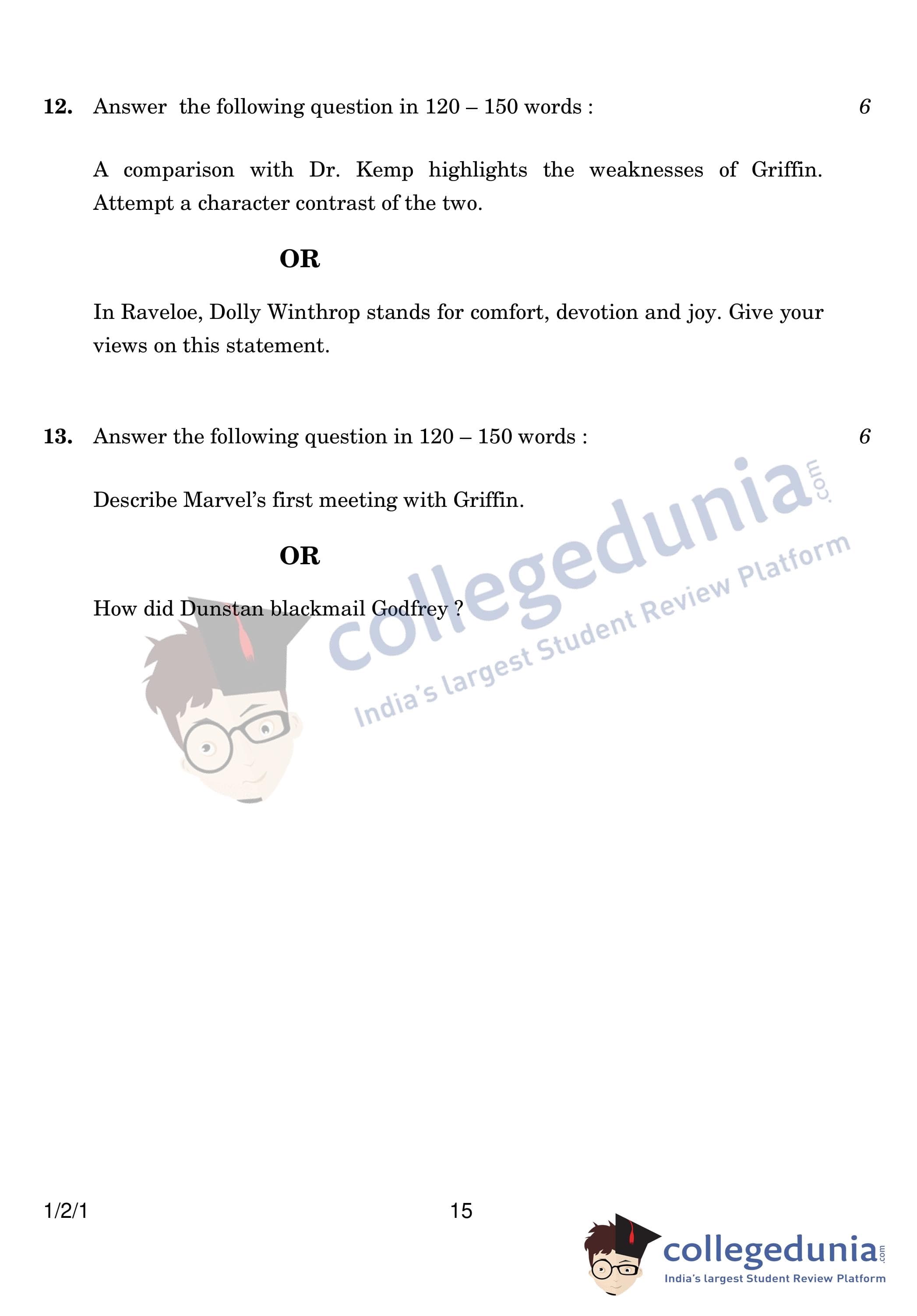 12. Answer the following question in 120 – 150 words : 6

A comparison with Dr. Kemp highlights the weaknesses of Griffin. Attempt a character contrast of the two.

OR

In Raveloe, Dolly Winthrop stands for comfort, devotion and joy. Give your views on this statement.

13. Answer the following question in 120 – 150 words : 6

Describe Marvel's first meeting with Griffin.

OR

How did Dunstan blackmail Godfrey ?

collegedunia.com
India's largest Student Review Platform

1/2/1 15

collegedunia.com
India's largest Student Review Platform